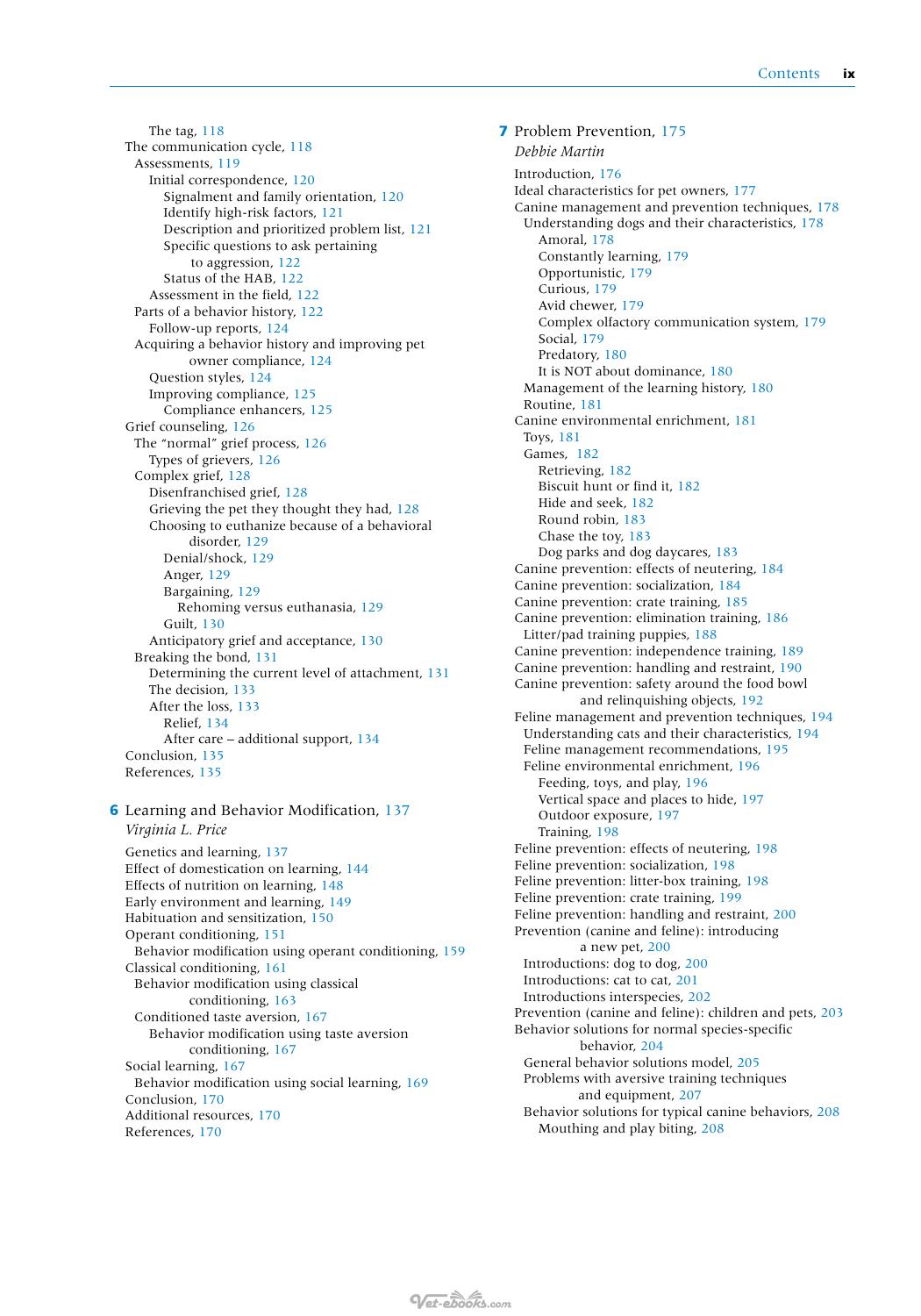 Contents ix

The tag, 118
The communication cycle, 118
Assessments, 119
Initial correspondence, 120
Signalment and family orientation, 120
Identify high-risk factors, 121
Description and prioritized problem list, 121
Specific questions to ask pertaining to aggression, 122
Status of the HAB, 122
Assessment in the field, 122
Parts of a behavior history, 122
Follow-up reports, 124
Acquiring a behavior history and improving pet owner compliance, 124
Question styles, 124
Improving compliance, 125
Compliance enhancers, 125
Grief counseling, 126
The "normal" grief process, 126
Types of grievers, 126
Complex grief, 128
Disenfranchised grief, 128
Grieving the pet they thought they had, 128
Choosing to euthanize because of a behavioral disorder, 129
Denial/shock, 129
Anger, 129
Bargaining, 129
Rehoming versus euthanasia, 129
Guilt, 130
Anticipatory grief and acceptance, 130
Breaking the bond, 131
Determining the current level of attachment, 131
The decision, 133
After the loss, 133
Relief, 134
After care – additional support, 134
Conclusion, 135
References, 135

6 Learning and Behavior Modification, 137
Virginia L. Price
Genetics and learning, 137
Effect of domestication on learning, 144
Effects of nutrition on learning, 148
Early environment and learning, 149
Habituation and sensitization, 150
Operant conditioning, 151
Behavior modification using operant conditioning, 159
Classical conditioning, 161
Behavior modification using classical conditioning, 163
Conditioned taste aversion, 167
Behavior modification using taste aversion conditioning, 167
Social learning, 167
Behavior modification using social learning, 169
Conclusion, 170
Additional resources, 170
References, 170

7 Problem Prevention, 175
Debbie Martin
Introduction, 176
Ideal characteristics for pet owners, 177
Canine management and prevention techniques, 178
Understanding dogs and their characteristics, 178
Amoral, 178
Constantly learning, 179
Opportunistic, 179
Curious, 179
Avid chewer, 179
Complex olfactory communication system, 179
Social, 179
Predatory, 180
It is NOT about dominance, 180
Management of the learning history, 180
Routine, 181
Canine environmental enrichment, 181
Toys, 181
Games, 182
Retrieving, 182
Biscuit hunt or find it, 182
Hide and seek, 182
Round robin, 183
Chase the toy, 183
Dog parks and dog daycares, 183
Canine prevention: effects of neutering, 184
Canine prevention: socialization, 184
Canine prevention: crate training, 185
Canine prevention: elimination training, 186
Litter/pad training puppies, 188
Canine prevention: independence training, 189
Canine prevention: handling and restraint, 190
Canine prevention: safety around the food bowl and relinquishing objects, 192
Feline management and prevention techniques, 194
Understanding cats and their characteristics, 194
Feline management recommendations, 195
Feline environmental enrichment, 196
Feeding, toys, and play, 196
Vertical space and places to hide, 197
Outdoor exposure, 197
Training, 198
Feline prevention: effects of neutering, 198
Feline prevention: socialization, 198
Feline prevention: litter-box training, 198
Feline prevention: crate training, 199
Feline prevention: handling and restraint, 200
Prevention (canine and feline): introducing a new pet, 200
Introductions: dog to dog, 200
Introductions: cat to cat, 201
Introductions interspecies, 202
Prevention (canine and feline): children and pets, 203
Behavior solutions for normal species-specific behavior, 204
General behavior solutions model, 205
Problems with aversive training techniques and equipment, 207
Behavior solutions for typical canine behaviors, 208
Mouthing and play biting, 208

Vet-ebooks.com